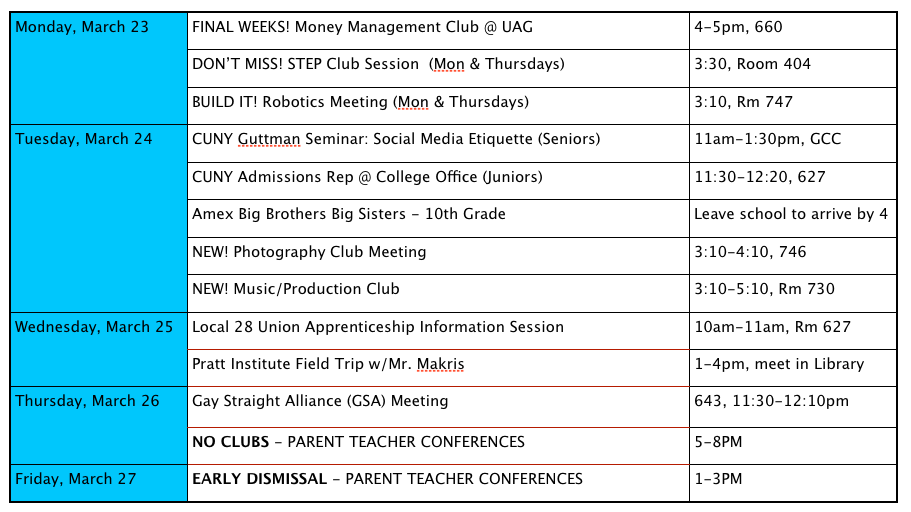 | | | |
|---|---|---|
| Monday, March 23 | FINAL WEEKS! Money Management Club @ UAG | 4-5pm, 660 |
| | DON'T MISS! STEP Club Session (Mon & Thursdays) | 3:30, Room 404 |
| | BUILD IT! Robotics Meeting (Mon & Thursdays) | 3:10, Rm 747 |
| Tuesday, March 24 | CUNY Guttman Seminar: Social Media Etiquette (Seniors) | 11am-1:30pm, GCC |
| | CUNY Admissions Rep @ College Office (Juniors) | 11:30-12:20, 627 |
| | Amex Big Brothers Big Sisters - 10th Grade | Leave school to arrive by 4 |
| | NEW! Photography Club Meeting | 3:10-4:10, 746 |
| | NEW! Music/Production Club | 3:10-5:10, Rm 730 |
| Wednesday, March 25 | Local 28 Union Apprenticeship Information Session | 10am-11am, Rm 627 |
| | Pratt Institute Field Trip w/Mr. Makris | 1-4pm, meet in Library |
| Thursday, March 26 | Gay Straight Alliance (GSA) Meeting | 643, 11:30-12:10pm |
| | **NO CLUBS** - PARENT TEACHER CONFERENCES | 5-8PM |
| Friday, March 27 | **EARLY DISMISSAL** - PARENT TEACHER CONFERENCES | 1-3PM |